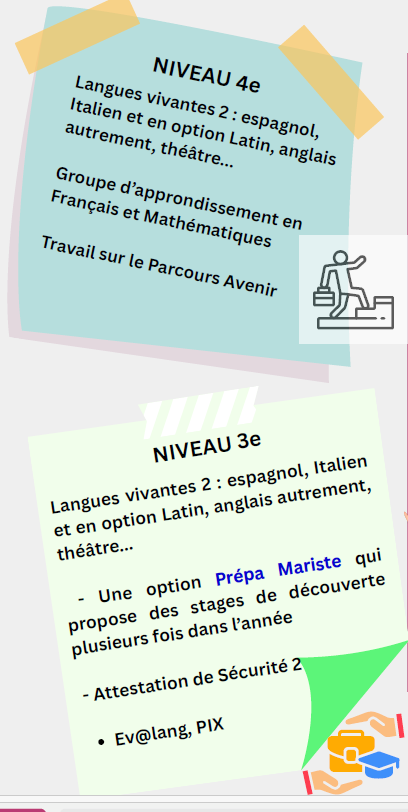 NIVEAU 4e

Langues vivantes 2 : espagnol, Italien et en option Latin, anglais autrement, théâtre…

Groupe d'approndissement en Français et Mathématiques

Travail sur le Parcours Avenir

NIVEAU 3e

Langues vivantes 2 : espagnol, Italien et en option Latin, anglais autrement, théâtre…

- Une option Prépa Mariste qui propose des stages de découverte plusieurs fois dans l'année

- Attestation de Sécurité 2

• Ev@lang, PIX